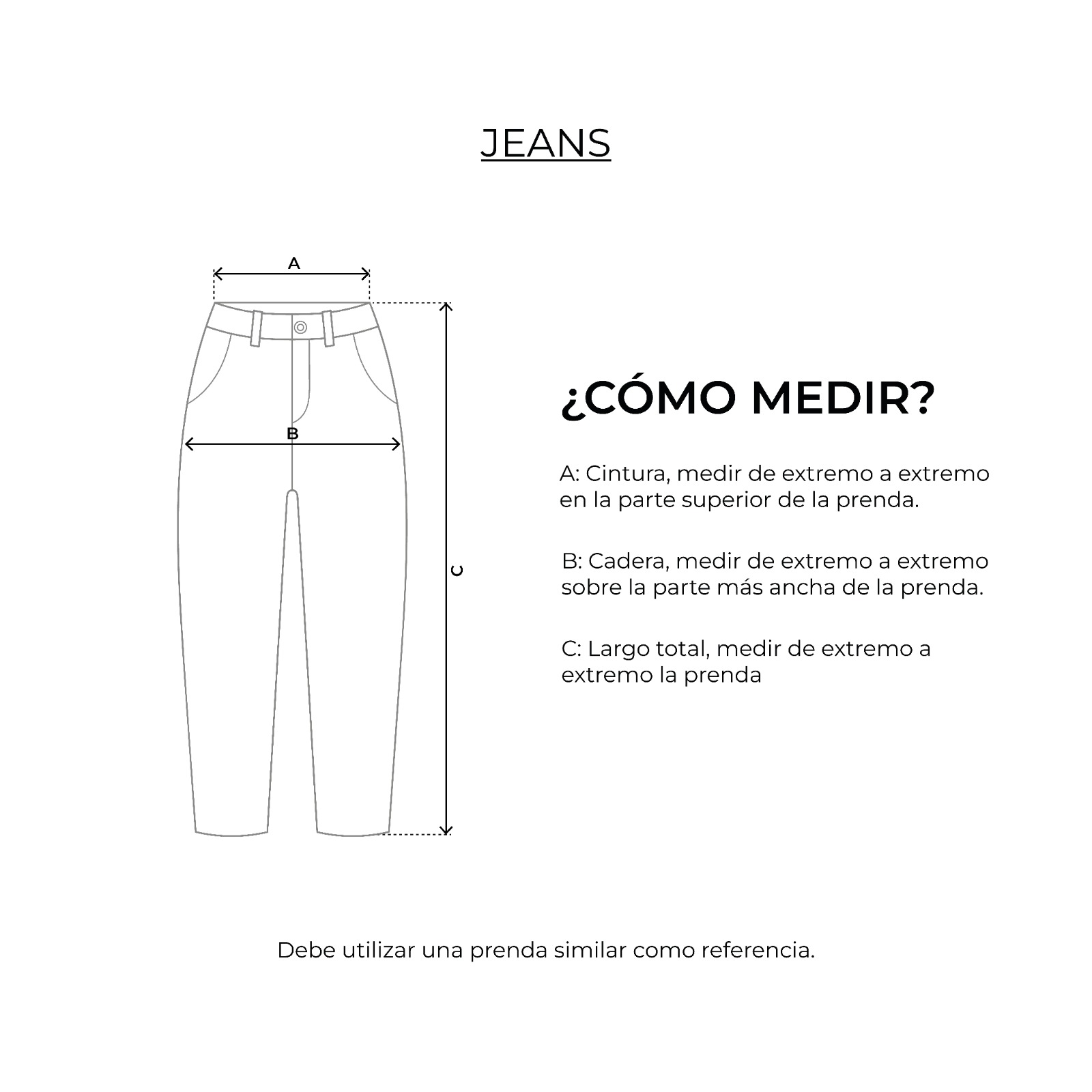 JEANS

A

B

C

¿CÓMO MEDIR?

A: Cintura, medir de extremo a extremo en la parte superior de la prenda.

B: Cadera, medir de extremo a extremo sobre la parte más ancha de la prenda.

C: Largo total, medir de extremo a extremo la prenda

Debe utilizar una prenda similar como referencia.